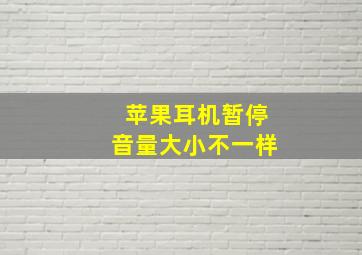 苹果耳机暂停
音量大小不一样